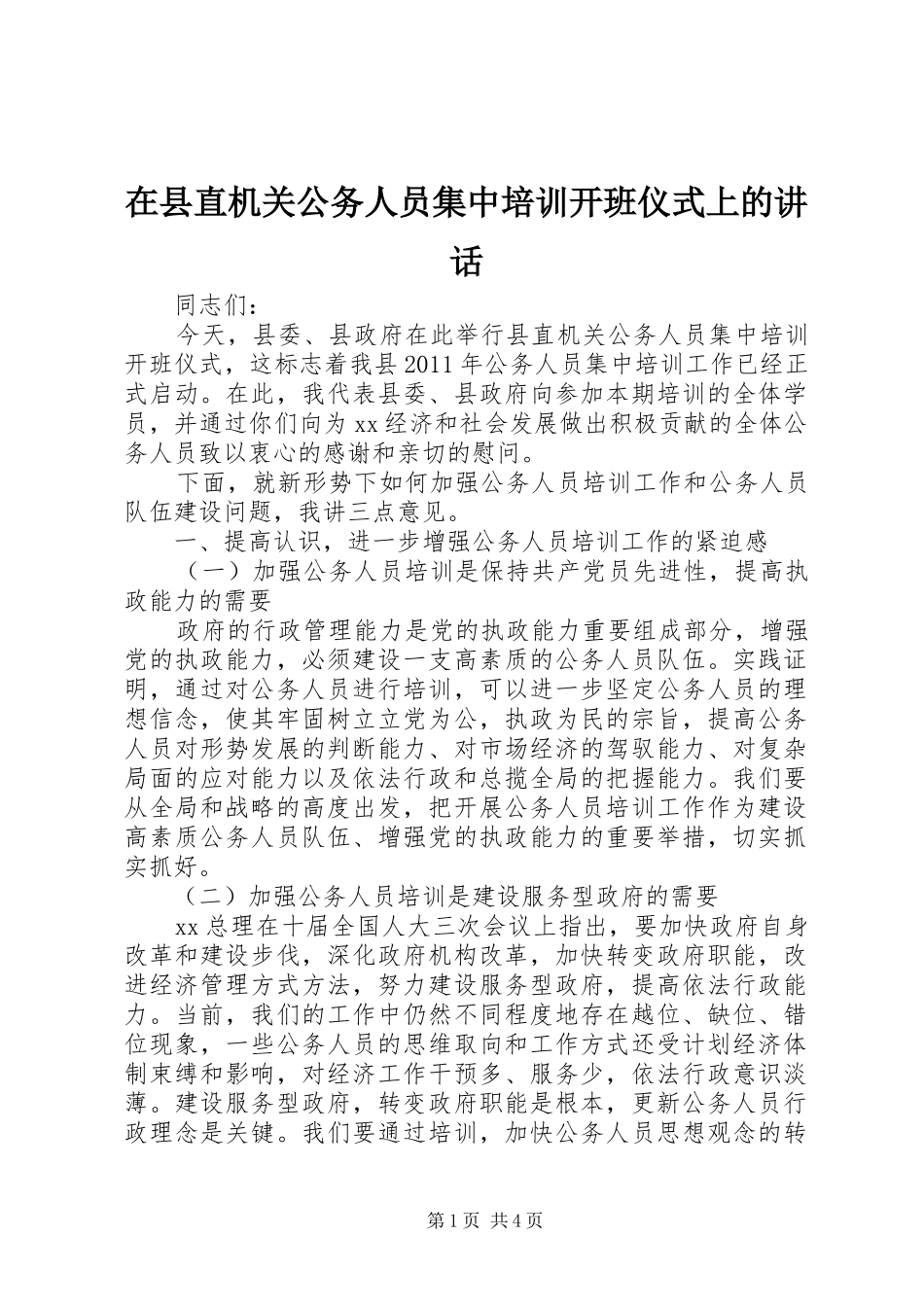 在县直机关公务人员集中培训开班仪式上的讲话

同志们：

今天，县委、县政府在此举行县直机关公务人员集中培训开班仪式，这标志着我县2011年公务人员集中培训工作已经正式启动。在此，我代表县委、县政府向参加本期培训的全体学员，并通过你们向为xx经济和社会发展做出积极贡献的全体公务人员致以衷心的感谢和亲切的慰问。

下面，就新形势下如何加强公务人员培训工作和公务人员队伍建设问题，我讲三点意见。

一、提高认识，进一步增强公务人员培训工作的紧迫感

（一）加强公务人员培训是保持共产党员先进性，提高执政能力的需要

政府的行政管理能力是党的执政能力重要组成部分，增强党的执政能力，必须建设一支高素质的公务人员队伍。实践证明，通过对公务人员进行培训，可以进一步坚定公务人员的理想信念，使其牢固树立立党为公，执政为民的宗旨，提高公务人员对形势发展的判断能力、对市场经济的驾驭能力、对复杂局面的应对能力以及依法行政和总揽全局的把握能力。我们要从全局和战略的高度出发，把开展公务人员培训工作作为建设高素质公务人员队伍、增强党的执政能力的重要举措，切实抓实抓好。

（二）加强公务人员培训是建设服务型政府的需要

xx总理在十届全国人大三次会议上指出，要加快政府自身改革和建设步伐，深化政府机构改革，加快转变政府职能，改进经济管理方式方法，努力建设服务型政府，提高依法行政能力。当前，我们的工作中仍然不同程度地存在越位、缺位、错位现象，一些公务人员的思维取向和工作方式还受计划经济体制束缚和影响，对经济工作干预多、服务少，依法行政意识淡薄。建设服务型政府，转变政府职能是根本，更新公务人员行政理念是关键。我们要通过培训，加快公务人员思想观念的转

第1页 共4页